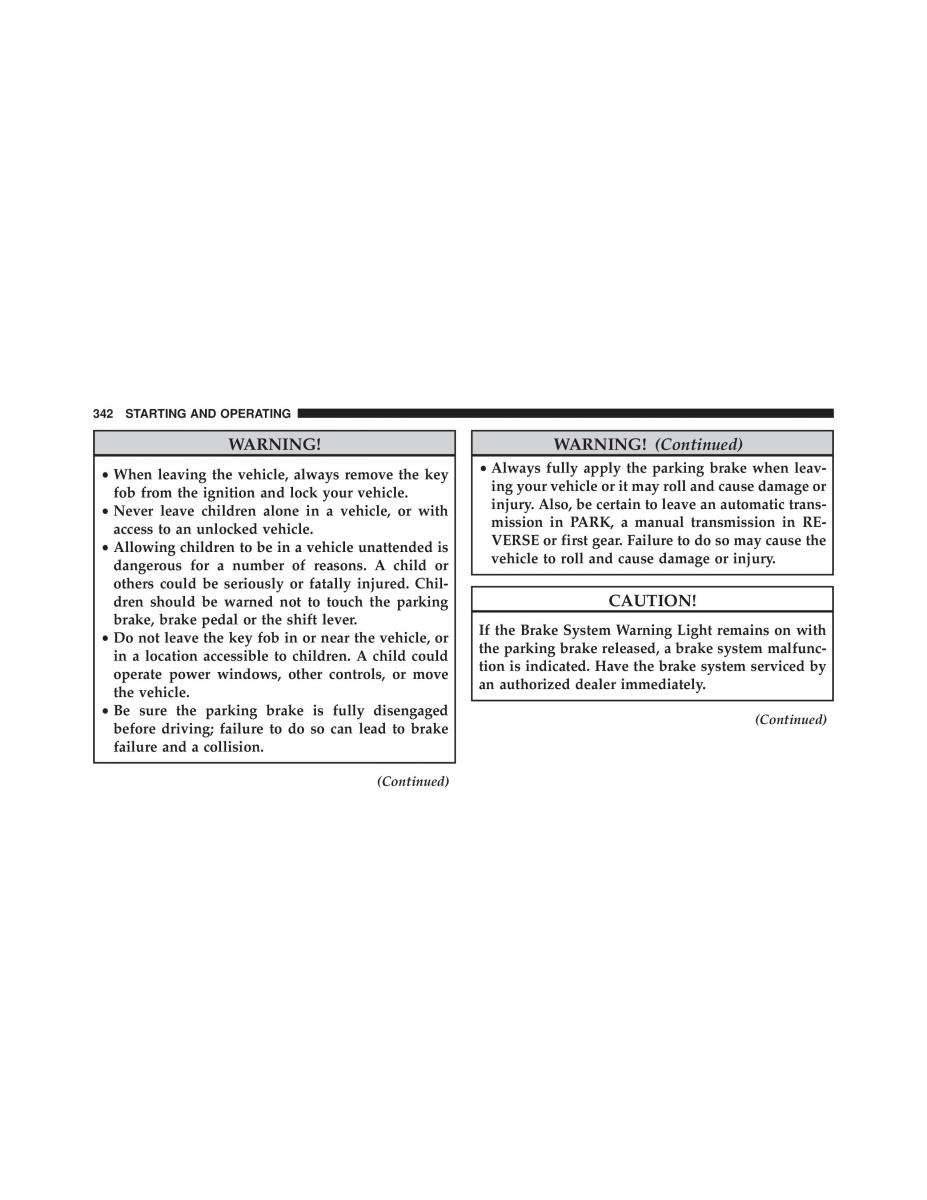 342 STARTING AND OPERATING

WARNING!

• When leaving the vehicle, always remove the key fob from the ignition and lock your vehicle.
• Never leave children alone in a vehicle, or with access to an unlocked vehicle.
• Allowing children to be in a vehicle unattended is dangerous for a number of reasons. A child or others could be seriously or fatally injured. Children should be warned not to touch the parking brake, brake pedal or the shift lever.
• Do not leave the key fob in or near the vehicle, or in a location accessible to children. A child could operate power windows, other controls, or move the vehicle.
• Be sure the parking brake is fully disengaged before driving; failure to do so can lead to brake failure and a collision.

(Continued)

WARNING! (Continued)

• Always fully apply the parking brake when leaving your vehicle or it may roll and cause damage or injury. Also, be certain to leave an automatic transmission in PARK, a manual transmission in REVERSE or first gear. Failure to do so may cause the vehicle to roll and cause damage or injury.

CAUTION!

If the Brake System Warning Light remains on with the parking brake released, a brake system malfunction is indicated. Have the brake system serviced by an authorized dealer immediately.

(Continued)